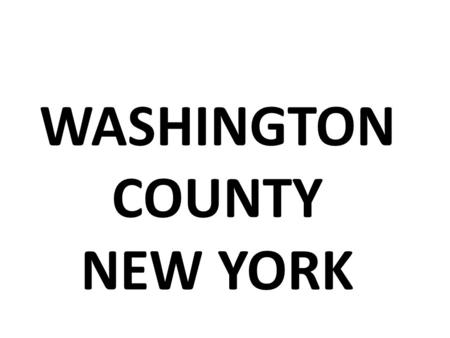 WASHINGTON
COUNTY
NEW YORK